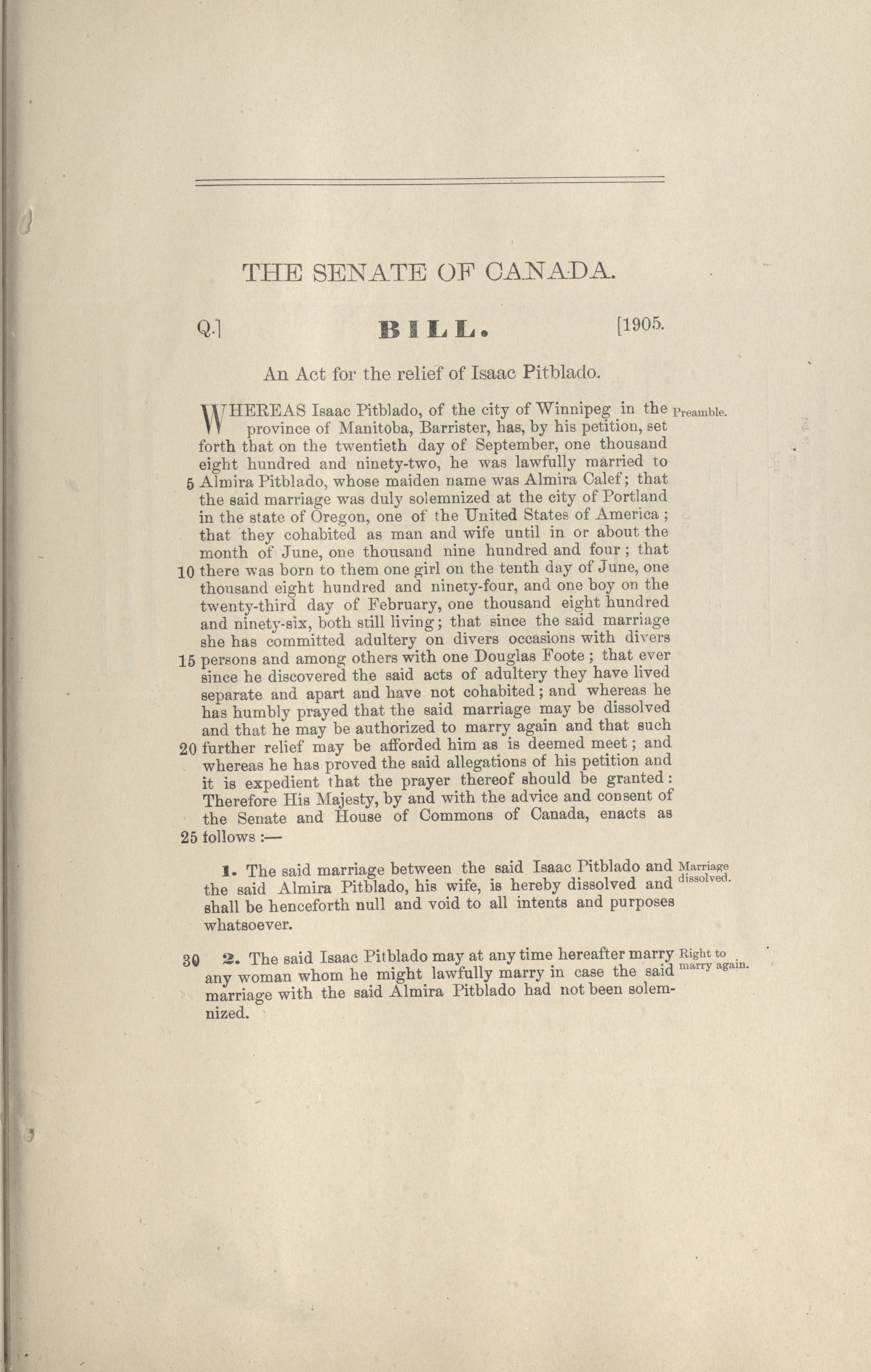 THE SENATE OF CANADA.

Q.] BILL. [1905.

An Act for the relief of Isaac Pitblado.

WHEREAS Isaac Pitblado, of the city of Winnipeg in the province of Manitoba, Barrister, has, by his petition, set forth that on the twentieth day of September, one thousand eight hundred and ninety-two, he was lawfully married to 5 Almira Pitblado, whose maiden name was Almira Calef; that the said marriage was duly solemnized at the city of Portland in the state of Oregon, one of the United States of America; that they cohabited as man and wife until in or about the month of June, one thousand nine hundred and four; that 10 there was born to them one girl on the tenth day of June, one thousand eight hundred and ninety-four, and one boy on the twenty-third day of February, one thousand eight hundred and ninety-six, both still living; that since the said marriage she has committed adultery on divers occasions with divers 15 persons and among others with one Douglas Foote; that ever since he discovered the said acts of adultery they have lived separate and apart and have not cohabited; and whereas he has humbly prayed that the said marriage may be dissolved and that he may be authorized to marry again and that such 20 further relief may be afforded him as is deemed meet; and whereas he has proved the said allegations of his petition and it is expedient that the prayer thereof should be granted: Therefore His Majesty, by and with the advice and consent of the Senate and House of Commons of Canada, enacts as 25 follows:— Preamble.

1. The said marriage between the said Isaac Pitblado and the said Almira Pitblado, his wife, is hereby dissolved and shall be henceforth null and void to all intents and purposes whatsoever. Marriage dissolved.

30 2. The said Isaac Pitblado may at any time hereafter marry any woman whom he might lawfully marry in case the said marriage with the said Almira Pitblado had not been solemnized. Right to marry again.